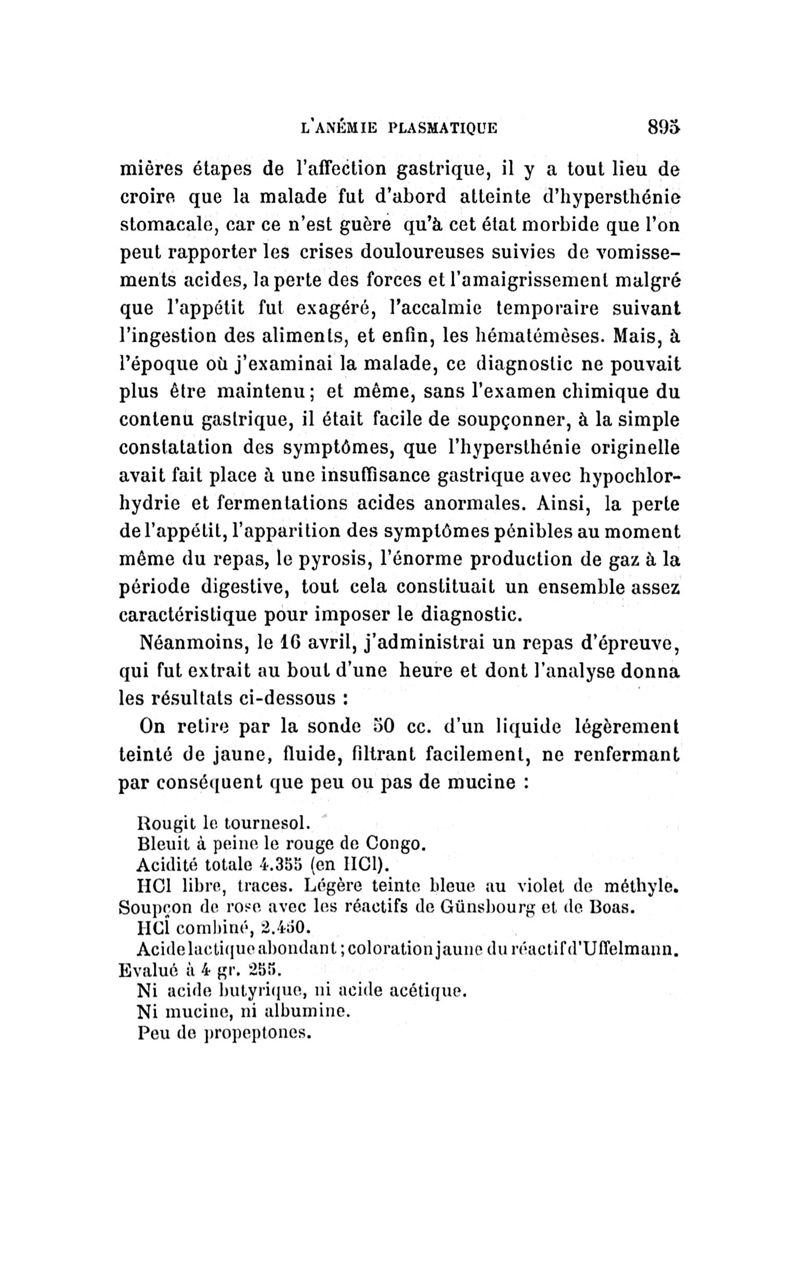 L'ANÉMIE PLASMATIQUE 895

mières étapes de l'affection gastrique, il y a tout lieu de croire que la malade fut d'abord atteinte d'hypersthénie stomacale, car ce n'est guère qu'à cet état morbide que l'on peut rapporter les crises douloureuses suivies de vomissements acides, la perte des forces et l'amaigrissement malgré que l'appétit fut exagéré, l'accalmie temporaire suivant l'ingestion des aliments, et enfin, les hématémèses. Mais, à l'époque où j'examinai la malade, ce diagnostic ne pouvait plus être maintenu; et même, sans l'examen chimique du contenu gastrique, il était facile de soupçonner, à la simple constatation des symptômes, que l'hypersthénie originelle avait fait place à une insuffisance gastrique avec hypochlorhydrie et fermentations acides anormales. Ainsi, la perte de l'appétit, l'apparition des symptômes pénibles au moment même du repas, le pyrosis, l'énorme production de gaz à la période digestive, tout cela constituait un ensemble assez caractéristique pour imposer le diagnostic.

Néanmoins, le 16 avril, j'administrai un repas d'épreuve, qui fut extrait au bout d'une heure et dont l'analyse donna les résultats ci-dessous :

On retire par la sonde 50 cc. d'un liquide légèrement teinté de jaune, fluide, filtrant facilement, ne renfermant par conséquent que peu ou pas de mucine :

Rougit le tournesol.
Bleuit à peine le rouge de Congo.
Acidité totale 4.355 (en HCl).
HCl libre, traces. Légère teinte bleue au violet de méthyle.
Soupçon de rose avec les réactifs de Günsbourg et de Boas.
HCl combiné, 2.450.
Acide lactique abondant; coloration jaune du réactif d'Uffelmann. Evalué à 4 gr. 255.
Ni acide butyrique, ni acide acétique.
Ni mucine, ni albumine.
Peu de propeptones.